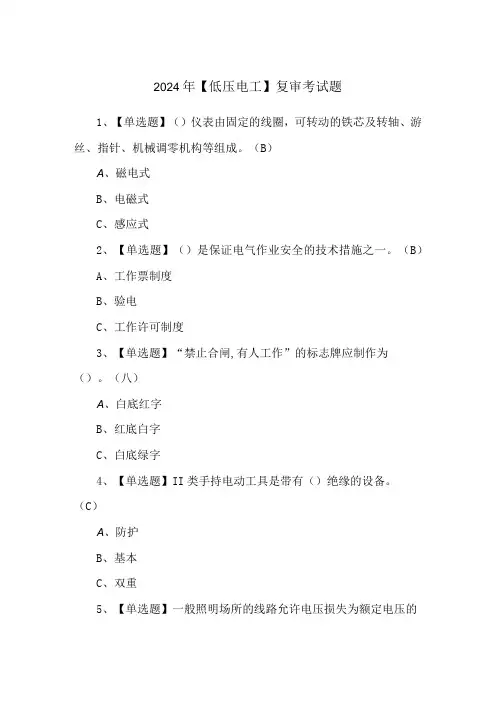 2024年【低压电工】复审考试题

1、【单选题】()仪表由固定的线圈，可转动的铁芯及转轴、游丝、指针、机械调零机构等组成。(B)

A、磁电式

B、电磁式

C、感应式

2、【单选题】()是保证电气作业安全的技术措施之一。(B)

A、工作票制度

B、验电

C、工作许可制度

3、【单选题】“禁止合闸,有人工作”的标志牌应制作为()。(八)

A、白底红字

B、红底白字

C、白底绿字

4、【单选题】II类手持电动工具是带有()绝缘的设备。(C)

A、防护

B、基本

C、双重

5、【单选题】一般照明场所的线路允许电压损失为额定电压的